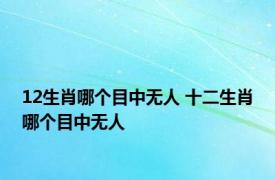 12生肖哪个目中无人 十二生肖哪个目中无人